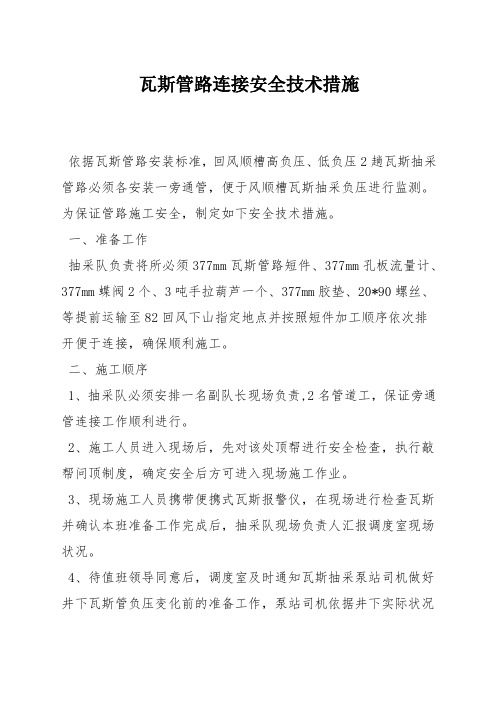 瓦斯管路连接安全技术措施

依据瓦斯管路安装标准，回风顺槽高负压、低负压2趟瓦斯抽采管路必须各安装一旁通管，便于风顺槽瓦斯抽采负压进行监测。为保证管路施工安全，制定如下安全技术措施。

一、准备工作

抽采队负责将所必须377mm瓦斯管路短件、377mm孔板流量计、377mm蝶阀2个、3吨手拉葫芦一个、377mm胶垫、20*90螺丝、等提前运输至82回风下山指定地点并按照短件加工顺序依次排开便于连接，确保顺利施工。

二、施工顺序

1、抽采队必须安排一名副队长现场负责,2名管道工，保证旁通管连接工作顺利进行。

2、施工人员进入现场后，先对该处顶帮进行安全检查，执行敲帮问顶制度，确定安全后方可进入现场施工作业。

3、现场施工人员携带便携式瓦斯报警仪，在现场进行检查瓦斯并确认本班准备工作完成后，抽采队现场负责人汇报调度室现场状况。

4、待值班领导同意后，调度室及时通知瓦斯抽采泵站司机做好井下瓦斯管负压变化前的准备工作，泵站司机依据井下实际状况